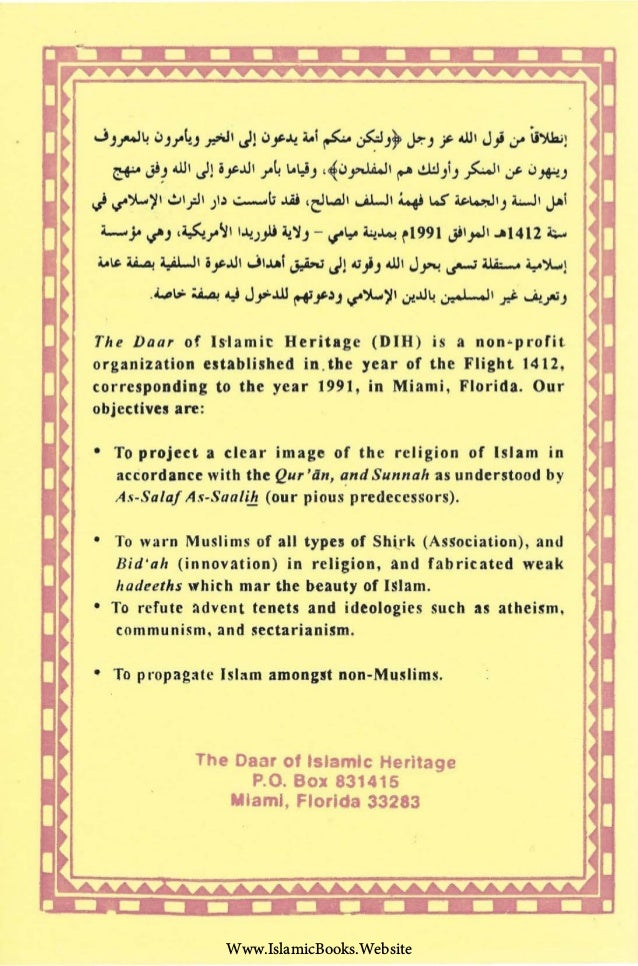 إنطلاقاً من قول الله عز وجل ﴿ولتكن منكم أمة يدعون إلى الخير ويأمرون بالمعروف وينهون عن المنكر وأولئك هم المفلحون﴾، وقياما بأمر الدعوة إلى الله وفق منهج أهل السنة والجماعة كما فهمهُ السلف الصالح، فقد تأسست دار التراث الإسلامي في سنة 1412هـ الموافق 1991م بمدينة ميامي – ولاية فلوريدا الأمريكية، وهي مؤسسة إسلامية مستقلة تسعى بحول الله وقوته إلى تحقيق أهداف الدعوة السلفية بصفة عامة وتعريف غير المسلمين بالدين الإسلامي ودعوتهم للدخول فيه بصفة خاصة.

The Daar of Islamic Heritage (DIH) is a non-profit organization established in the year of the Flight 1412, corresponding to the year 1991, in Miami, Florida. Our objectives are:

• To project a clear image of the religion of Islam in accordance with the Qur'ān, and Sunnah as understood by As-Salaf As-Saalih (our pious predecessors).

• To warn Muslims of all types of Shirk (Association), and Bid'ah (innovation) in religion, and fabricated weak hadeeths which mar the beauty of Islam.
• To refute advent tenets and ideologies such as atheism, communism, and sectarianism.

• To propagate Islam amongst non-Muslims.

The Daar of Islamic Heritage
P.O. Box 831415
Miami, Florida 33283

Www.IslamicBooks.Website